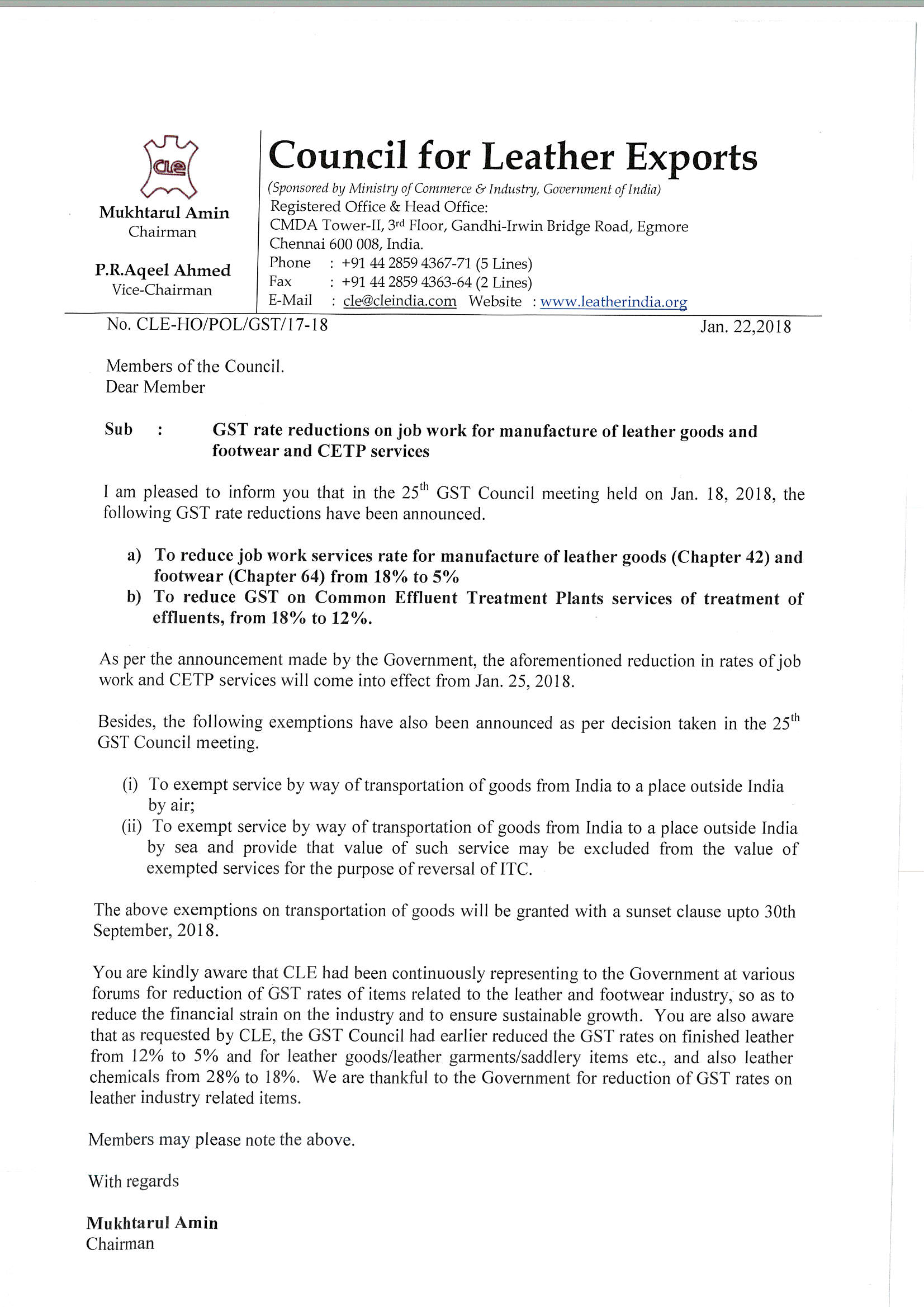 CLE

Mukhtarul Amin
Chairman

P.R.Aqeel Ahmed
Vice-Chairman

Council for Leather Exports
(Sponsored by Ministry of Commerce & Industry, Government of India)
Registered Office & Head Office:
CMDA Tower-II, 3rd Floor, Gandhi-Irwin Bridge Road, Egmore
Chennai 600 008, India.
Phone : +91 44 2859 4367-71 (5 Lines)
Fax : +91 44 2859 4363-64 (2 Lines)
E-Mail : cle@cleindia.com Website : www.leatherindia.org

No. CLE-HO/POL/GST/17-18 Jan. 22,2018

Members of the Council.
Dear Member

Sub : GST rate reductions on job work for manufacture of leather goods and footwear and CETP services

I am pleased to inform you that in the 25th GST Council meeting held on Jan. 18, 2018, the following GST rate reductions have been announced.

a) To reduce job work services rate for manufacture of leather goods (Chapter 42) and footwear (Chapter 64) from 18% to 5%
b) To reduce GST on Common Effluent Treatment Plants services of treatment of effluents, from 18% to 12%.

As per the announcement made by the Government, the aforementioned reduction in rates of job work and CETP services will come into effect from Jan. 25, 2018.

Besides, the following exemptions have also been announced as per decision taken in the 25th GST Council meeting.

(i) To exempt service by way of transportation of goods from India to a place outside India by air;
(ii) To exempt service by way of transportation of goods from India to a place outside India by sea and provide that value of such service may be excluded from the value of exempted services for the purpose of reversal of ITC.

The above exemptions on transportation of goods will be granted with a sunset clause upto 30th September, 2018.

You are kindly aware that CLE had been continuously representing to the Government at various forums for reduction of GST rates of items related to the leather and footwear industry, so as to reduce the financial strain on the industry and to ensure sustainable growth. You are also aware that as requested by CLE, the GST Council had earlier reduced the GST rates on finished leather from 12% to 5% and for leather goods/leather garments/saddlery items etc., and also leather chemicals from 28% to 18%. We are thankful to the Government for reduction of GST rates on leather industry related items.

Members may please note the above.

With regards

Mukhtarul Amin
Chairman